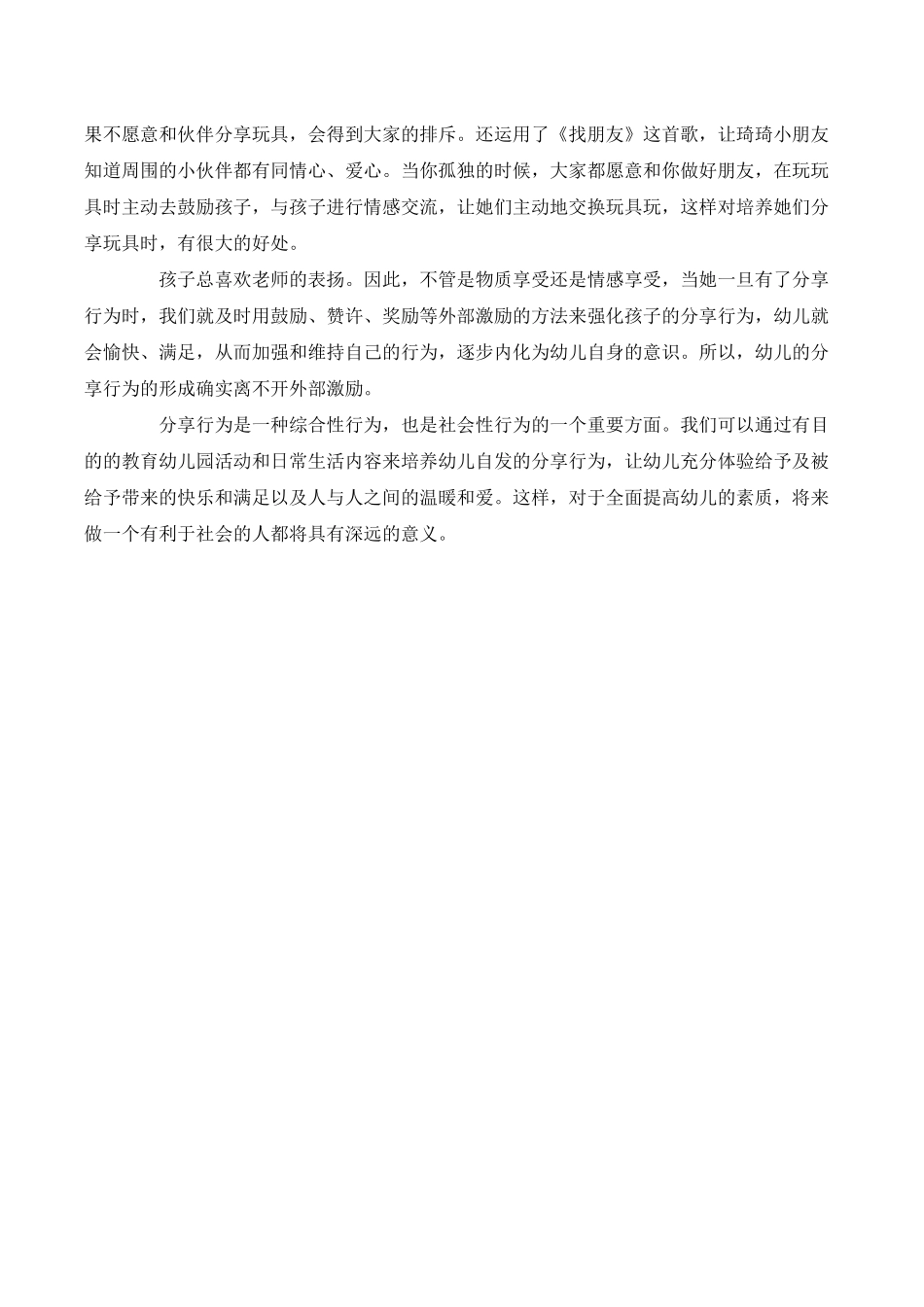 果不愿意和伙伴分享玩具，会得到大家的排斥。还运用了《找朋友》这首歌，让琦琦小朋友知道周围的小伙伴都有同情心、爱心。当你孤独的时候，大家都愿意和你做好朋友，在玩玩具时主动去鼓励孩子，与孩子进行情感交流，让她们主动地交换玩具玩，这样对培养她们分享玩具时，有很大的好处。

孩子总喜欢老师的表扬。因此，不管是物质享受还是情感享受，当她一旦有了分享行为时，我们就及时用鼓励、赞许、奖励等外部激励的方法来强化孩子的分享行为，幼儿就会愉快、满足，从而加强和维持自己的行为，逐步内化为幼儿自身的意识。所以，幼儿的分享行为的形成确实离不开外部激励。

分享行为是一种综合性行为，也是社会性行为的一个重要方面。我们可以通过有目的的教育幼儿园活动和日常生活内容来培养幼儿自发的分享行为，让幼儿充分体验给予及被给予带来的快乐和满足以及人与人之间的温暖和爱。这样，对于全面提高幼儿的素质，将来做一个有利于社会的人都将具有深远的意义。